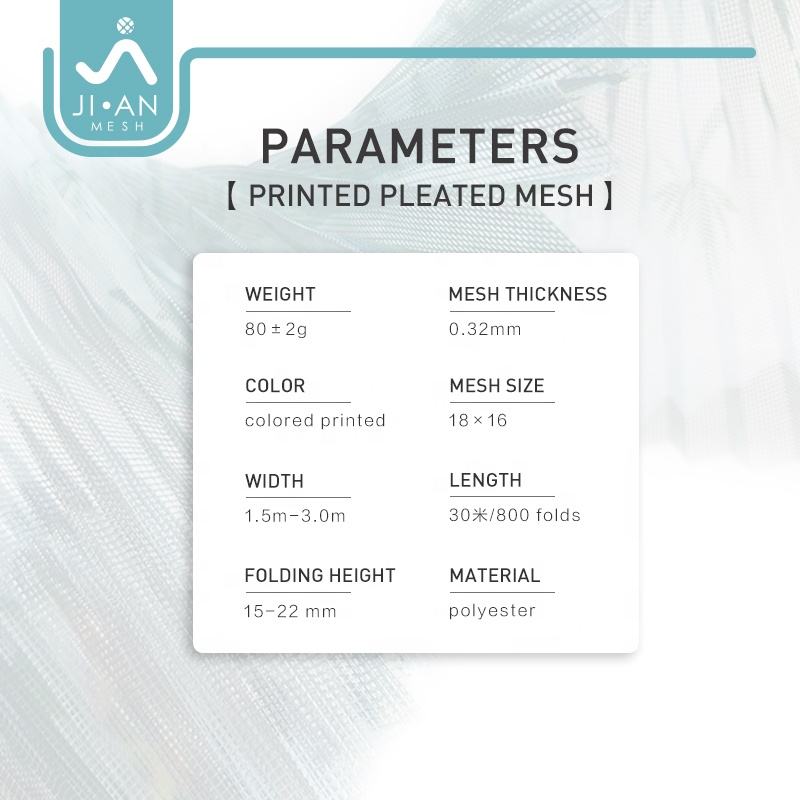 JI•AN
MESH

PARAMETERS

【 PRINTED PLEATED MESH 】

WEIGHT
80 ± 2g

COLOR
colored printed

WIDTH
1.5m-3.0m

FOLDING HEIGHT
15-22 mm

MESH THICKNESS
0.32mm

MESH SIZE
18 × 16

LENGTH
30米/800 folds

MATERIAL
polyester